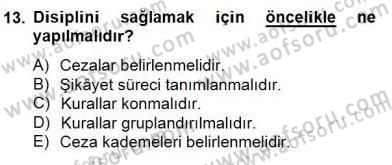 13. Disiplini sağlamak için öncelikle ne yapılmalıdır?

A) Cezalar belirlenmelidir.
B) Şikâyet süreci tanımlanmalıdır.
C) Kurallar konmalıdır.
D) Kurallar gruplandırılmalıdır.
E) Ceza kademeleri belirlenmelidir.

www.aofsoru.com